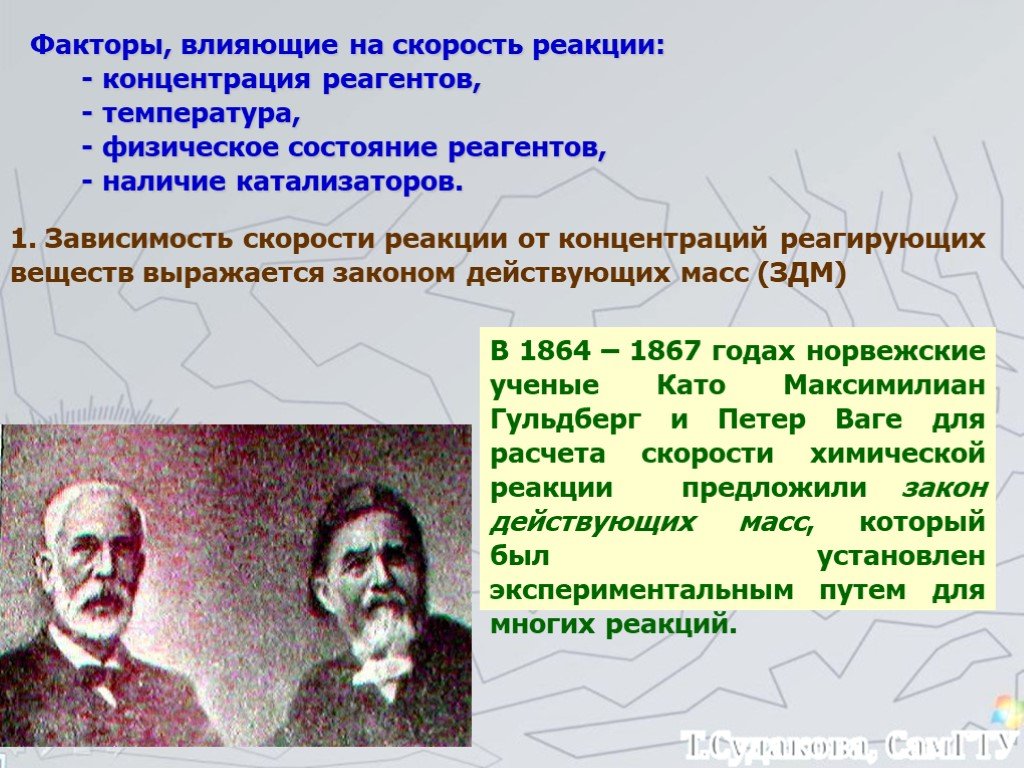 Факторы, влияющие на скорость реакции:
- концентрация реагентов,
- температура,
- физическое состояние реагентов,
- наличие катализаторов.

1. Зависимость скорости реакции от концентраций реагирующих веществ выражается законом действующих масс (ЗДМ)

В 1864 – 1867 годах норвежские ученые Като Максимилиан Гульдберг и Петер Ваге для расчета скорости химической реакции предложили закон действующих масс, который был установлен экспериментальным путем для многих реакций.

Т.Судакова, СамГТУ